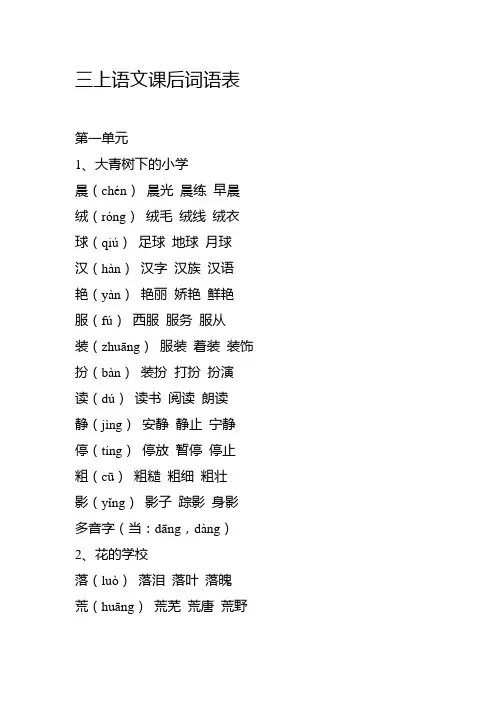 三上语文课后词语表

第一单元

1、大青树下的小学

晨（chén） 晨光 晨练 早晨

绒（róng） 绒毛 绒线 绒衣

球（qiú） 足球 地球 月球

汉（hàn） 汉字 汉族 汉语

艳（yàn） 艳丽 娇艳 鲜艳

服（fú） 西服 服务 服从

装（zhuāng） 服装 着装 装饰

扮（bàn） 装扮 打扮 扮演

读（dú） 读书 阅读 朗读

静（jìng） 安静 静止 宁静

停（tíng） 停放 暂停 停止

粗（cū） 粗糙 粗细 粗壮

影（yǐng） 影子 踪影 身影

多音字（当：dāng，dàng）

2、花的学校

落（luò） 落泪 落叶 落魄

荒（huāng） 荒芜 荒唐 荒野